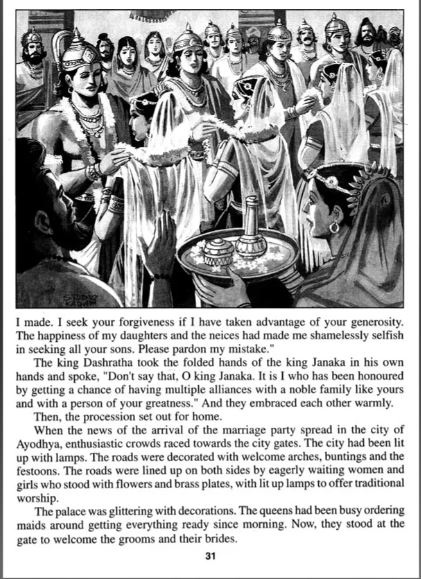 I made. I seek your forgiveness if I have taken advantage of your generosity. The happiness of my daughters and the neices had made me shamelessly selfish in seeking all your sons. Please pardon my mistake."

The king Dashratha took the folded hands of the king Janaka in his own hands and spoke, "Don't say that, O king Janaka. It is I who has been honoured by getting a chance of having multiple alliances with a noble family like yours and with a person of your greatness." And they embraced each other warmly.

Then, the procession set out for home.

When the news of the arrival of the marriage party spread in the city of Ayodhya, enthusiastic crowds raced towards the city gates. The city had been lit up with lamps. The roads were decorated with welcome arches, buntings and the festoons. The roads were lined up on both sides by eagerly waiting women and girls who stood with flowers and brass plates, with lit up lamps to offer traditional worship.

The palace was glittering with decorations. The queens had been busy ordering maids around getting everything ready since morning. Now, they stood at the gate to welcome the grooms and their brides.

31